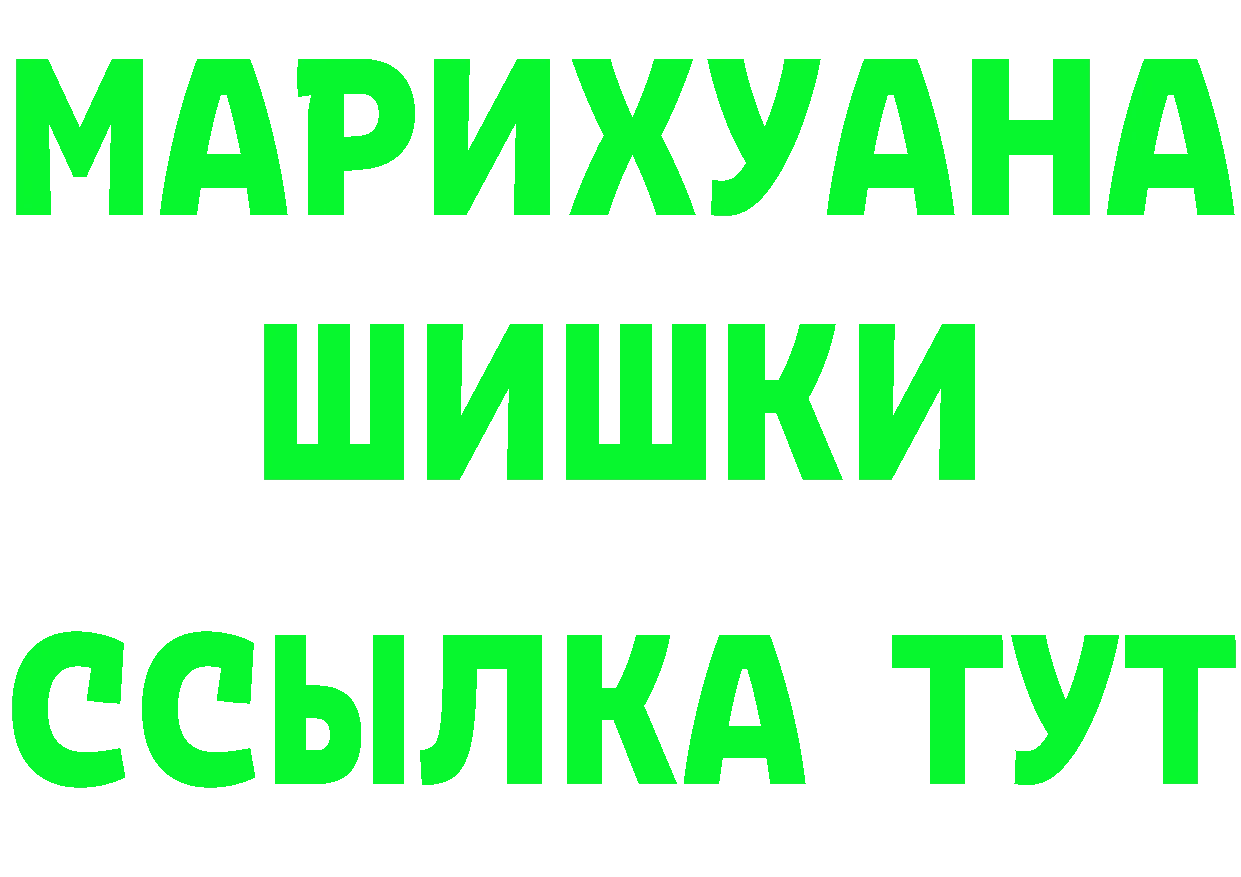 МАРИХУАНА
ШИШКИ
ССЫЛКА ТУТ